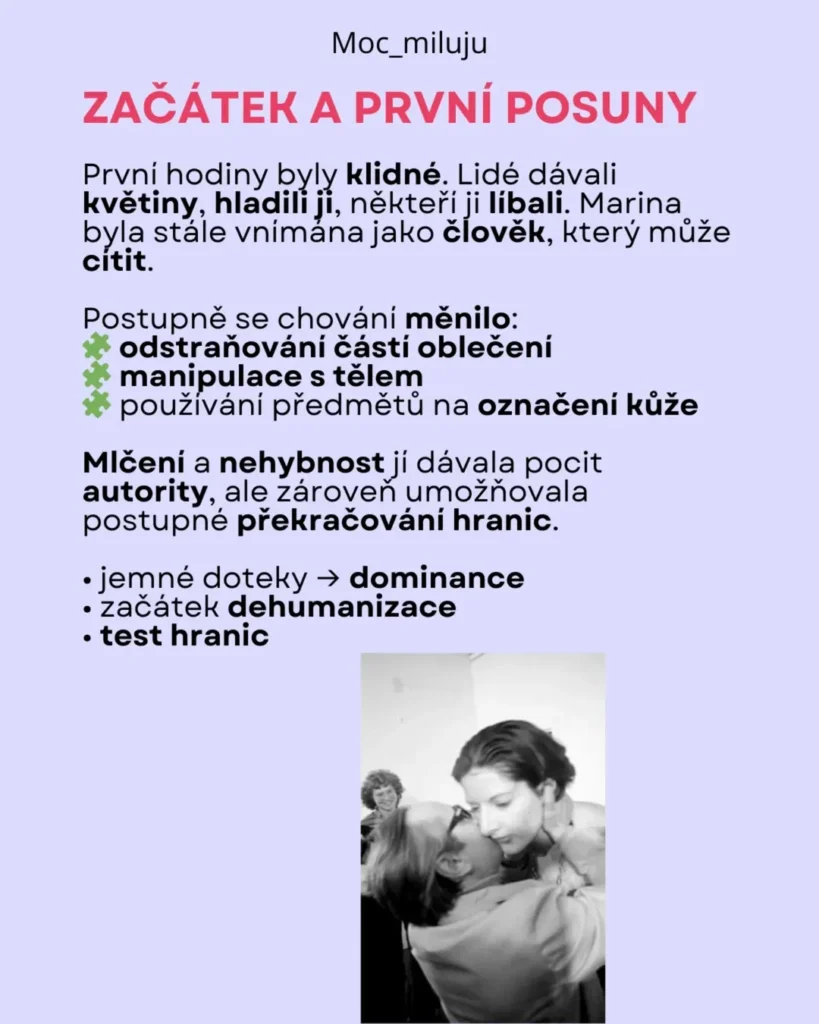 Moc_miluju

ZAČÁTEK A PRVNÍ POSUNY

První hodiny byly klidné. Lidé dávali květiny, hladili ji, někteří ji líbali. Marina byla stále vnímána jako člověk, který může cítit.

Postupně se chování měnilo:
odstraňování částí oblečení
manipulace s tělem
používání předmětů na označení kůže

Mlčení a nehybnost jí dávala pocit autority, ale zároveň umožňovala postupné překračování hranic.

• jemné doteky → dominance
• začátek dehumanizace
• test hranic